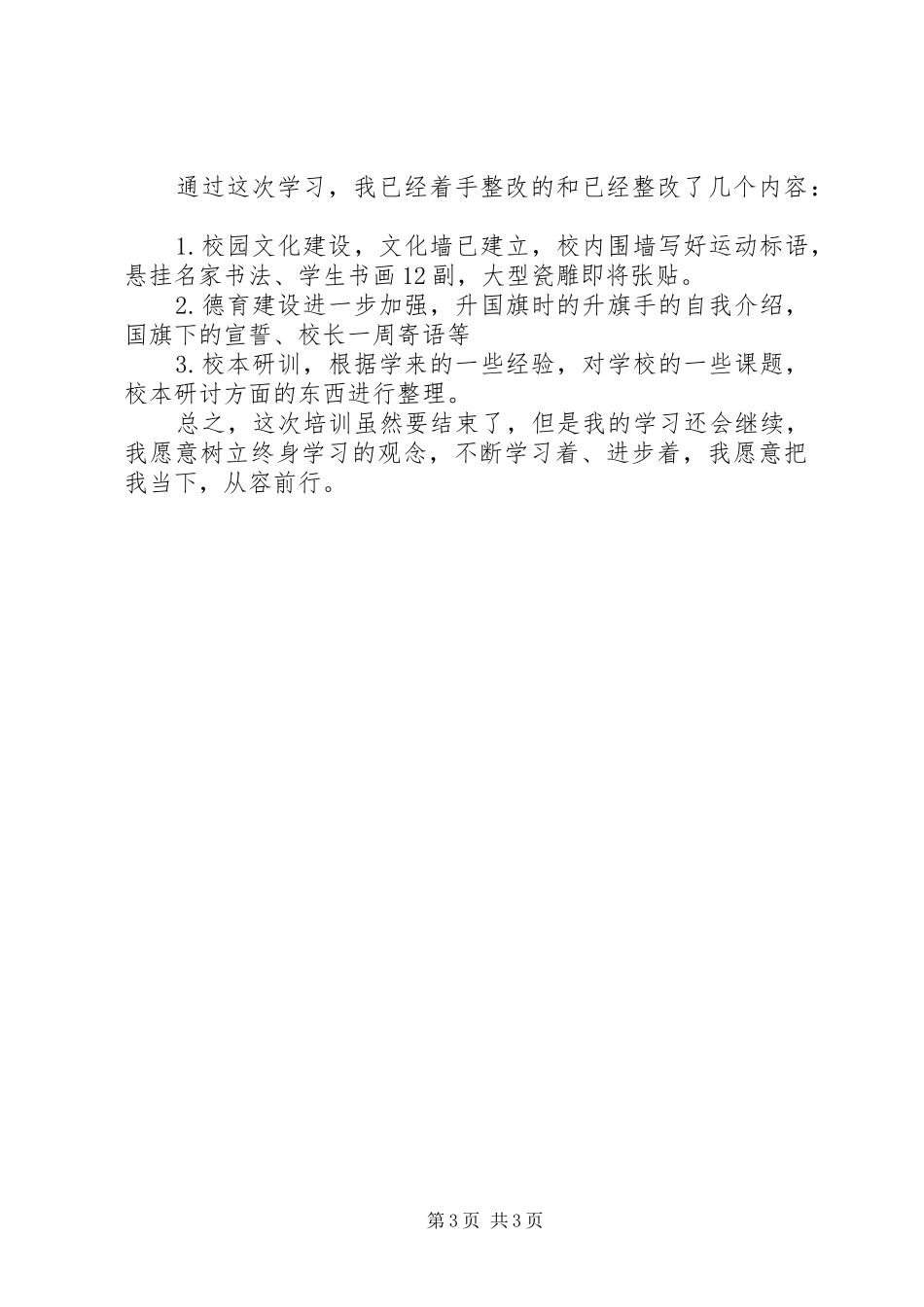 通过这次学习，我已经着手整改的和已经整改了几个内容：

1.校园文化建设，文化墙已建立，校内围墙写好运动标语，悬挂名家书法、学生书画12副，大型瓷雕即将张贴。
2.德育建设进一步加强，升国旗时的升旗手的自我介绍，国旗下的宣誓、校长一周寄语等
3.校本研训，根据学来的一些经验，对学校的一些课题，校本研讨方面的东西进行整理。
总之，这次培训虽然要结束了，但是我的学习还会继续，我愿意树立终身学习的观念，不断学习着、进步着，我愿意把我当下，从容前行。

第3页 共3页